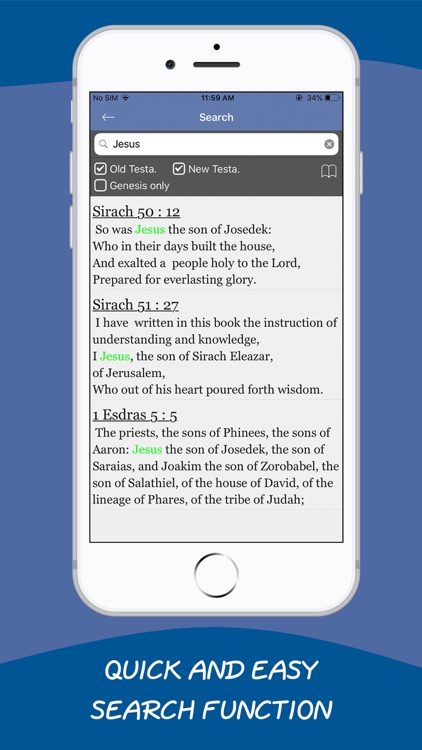 No SIM 11:59 AM 34%

Search

Jesus

Old Testa. New Testa.

Genesis only

Sirach 50 : 12

So was Jesus the son of Josedek:
Who in their days built the house,
And exalted a people holy to the Lord,
Prepared for everlasting glory.

Sirach 51 : 27

I have written in this book the instruction of understanding and knowledge,
I Jesus, the son of Sirach Eleazar,
of Jerusalem,
Who out of his heart poured forth wisdom.

1 Esdras 5 : 5

The priests, the sons of Phinees, the sons of Aaron: Jesus the son of Josedek, the son of Saraias, and Joakim the son of Zorobabel, the son of Salathiel, of the house of David, of the lineage of Phares, of the tribe of Judah;

QUICK AND EASY SEARCH FUNCTION